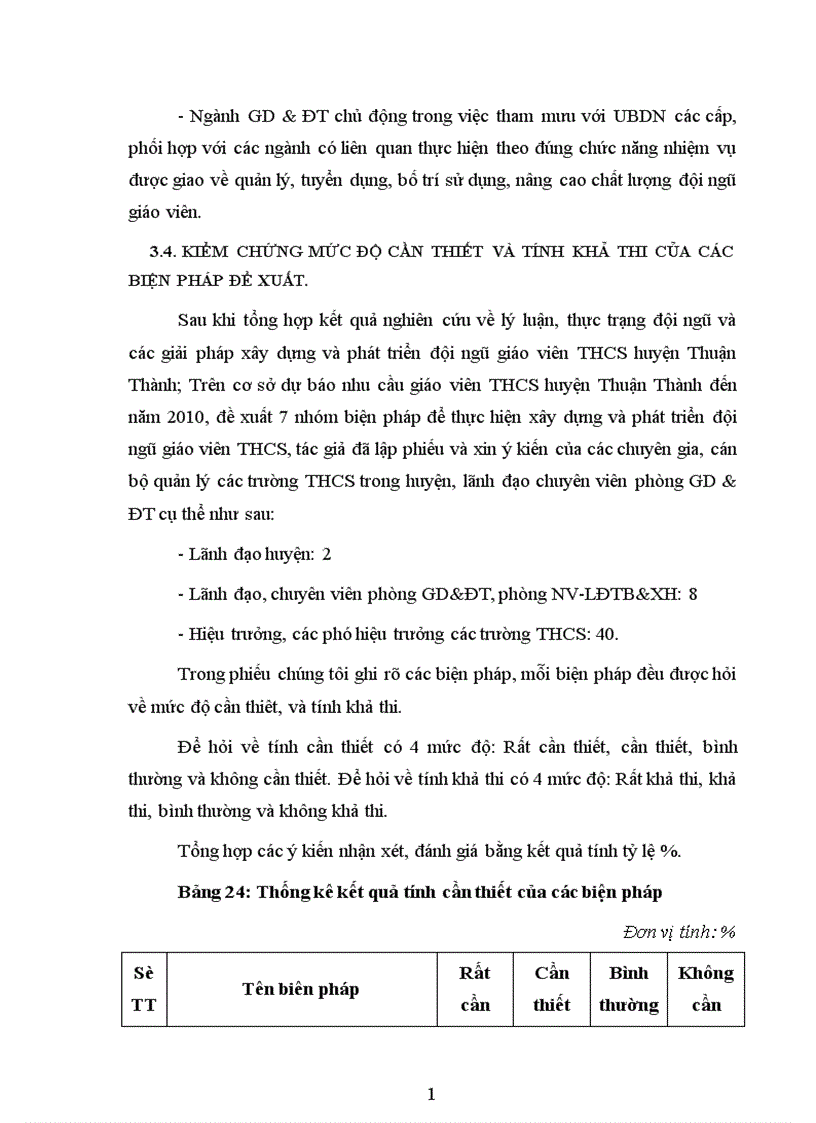 - Ngành GD & ĐT chủ động trong việc tham mưu với UBDN các cấp, phối hợp với các ngành có liên quan thực hiện theo đúng chức năng nhiệm vụ được giao về quản lý, tuyển dụng, bố trí sử dụng, nâng cao chất lượng đội ngũ giáo viên.

3.4. KIỂM CHỨNG MỨC ĐỘ CẦN THIẾT VÀ TÍNH KHẢ THI CỦA CÁC BIỆN PHÁP ĐỀ XUẤT.

Sau khi tổng hợp kết quả nghiên cứu về lý luận, thực trạng đội ngũ và các giải pháp xây dựng và phát triển đội ngũ giáo viên THCS huyện Thuận Thành; Trên cơ sở dự báo nhu cầu giáo viên THCS huyện Thuận Thành đến năm 2010, đề xuất 7 nhóm biện pháp để thực hiện xây dựng và phát triển đội ngũ giáo viên THCS, tác giả đã lập phiếu và xin ý kiến của các chuyên gia, cán bộ quản lý các trường THCS trong huyện, lãnh đạo chuyên viên phòng GD & ĐT cụ thể như sau:

- Lãnh đạo huyện: 2

- Lãnh đạo, chuyên viên phòng GD&ĐT, phòng NV-LĐTB&XH: 8

- Hiệu trưởng, các phó hiệu trưởng các trường THCS: 40.

Trong phiếu chúng tôi ghi rõ các biện pháp, mỗi biện pháp đều được hỏi về mức độ cần thiết, và tính khả thi.

Để hỏi về tính cần thiết có 4 mức độ: Rất cần thiết, cần thiết, bình thường và không cần thiết. Để hỏi về tính khả thi có 4 mức độ: Rất khả thi, khả thi, bình thường và không khả thi.

Tổng hợp các ý kiến nhận xét, đánh giá bằng kết quả tính tỷ lệ %.

Bảng 24: Thống kê kết quả tính cần thiết của các biện pháp

Đơn vị tính: %

| Sè TT | Tên biên pháp | Rất cần | Cần thiết | Bình thường | Không cần |
|---|---|---|---|---|---|

1